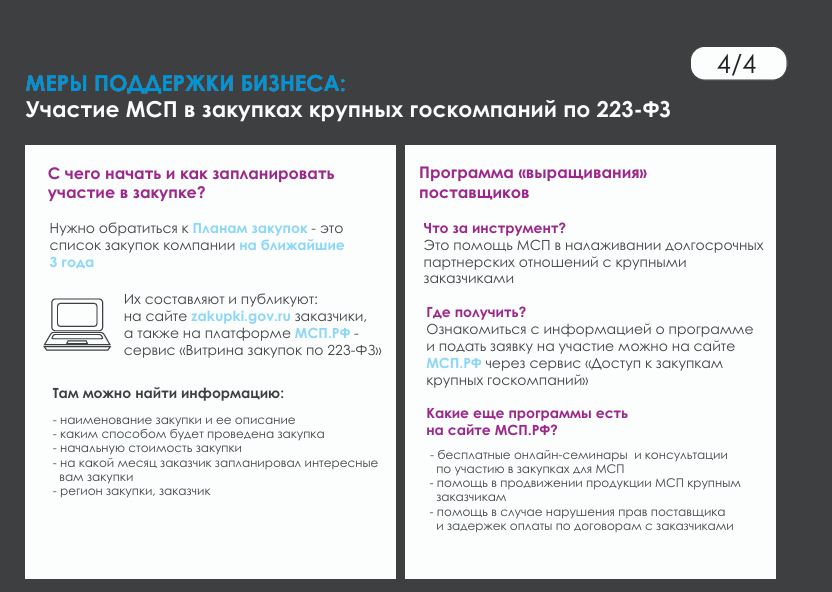 4/4

МЕРЫ ПОДДЕРЖКИ БИЗНЕСА:
Участие МСП в закупках крупных госкомпаний по 223-ФЗ

С чего начать и как запланировать участие в закупке?

Нужно обратиться к Планам закупок - это список закупок компании на ближайшие 3 года

Их составляют и публикуют: на сайте zakupki.gov.ru заказчики, а также на платформе МСП.РФ - сервис «Витрина закупок по 223-ФЗ»

Там можно найти информацию:

- наименование закупки и ее описание
- каким способом будет проведена закупка
- начальную стоимость закупки
- на какой месяц заказчик запланировал интересные вам закупки
- регион закупки, заказчик

Программа «выращивания» поставщиков

Что за инструмент?
Это помощь МСП в налаживании долгосрочных партнерских отношений с крупными заказчиками

Где получить?
Ознакомиться с информацией о программе и подать заявку на участие можно на сайте МСП.РФ через сервис «Доступ к закупкам крупных госкомпаний»

Какие еще программы есть на сайте МСП.РФ?

- бесплатные онлайн-семинары и консультации по участию в закупках для МСП
- помощь в продвижении продукции МСП крупным заказчикам
- помощь в случае нарушения прав поставщика и задержек оплаты по договорам с заказчиками